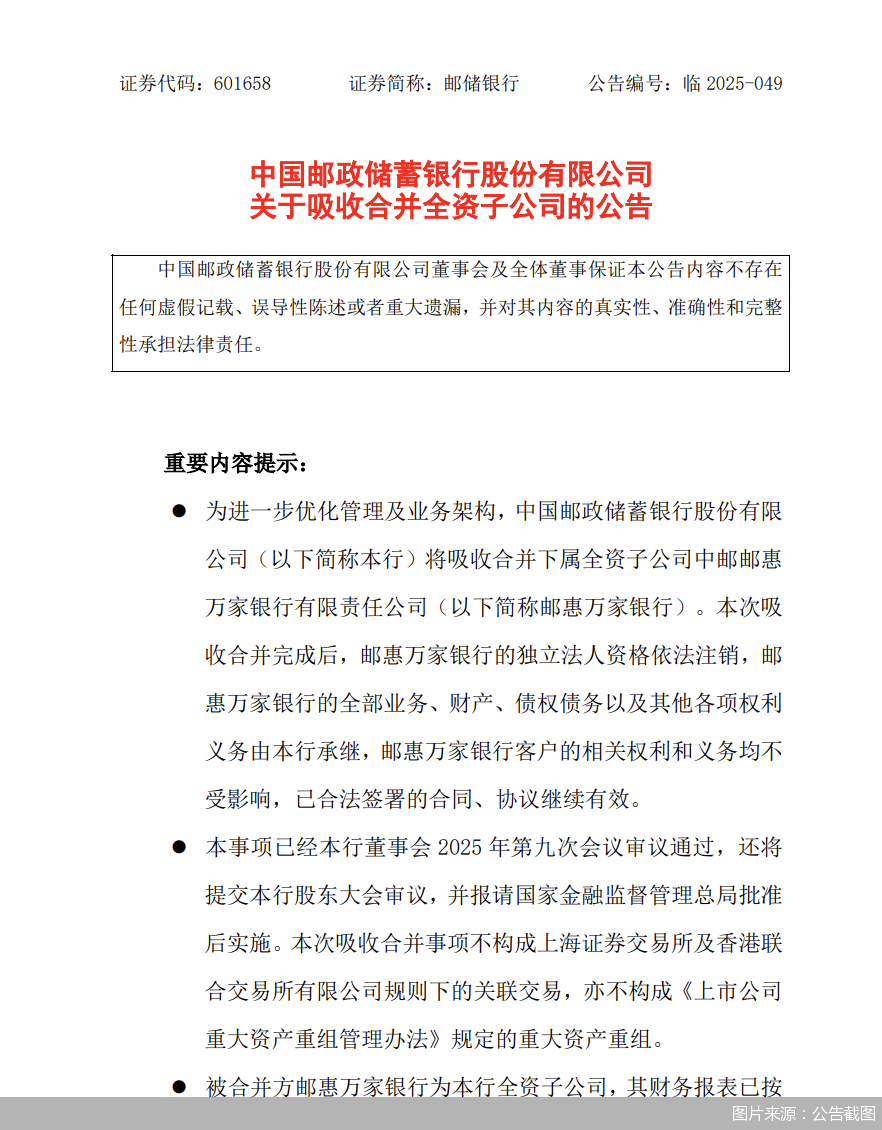 证券代码：601658　　证券简称：邮储银行　　公告编号：临 2025-049

中国邮政储蓄银行股份有限公司
关于吸收合并全资子公司的公告

中国邮政储蓄银行股份有限公司董事会及全体董事保证本公告内容不存在任何虚假记载、误导性陈述或者重大遗漏，并对其内容的真实性、准确性和完整性承担法律责任。

重要内容提示：

● 为进一步优化管理及业务架构，中国邮政储蓄银行股份有限公司（以下简称本行）将吸收合并下属全资子公司中邮邮惠万家银行有限责任公司（以下简称邮惠万家银行）。本次吸收合并完成后，邮惠万家银行的独立法人资格依法注销，邮惠万家银行的全部业务、财产、债权债务以及其他各项权利义务由本行承继，邮惠万家银行客户的相关权利和义务均不受影响，已合法签署的合同、协议继续有效。

● 本事项已经本行董事会 2025 年第九次会议审议通过，还将提交本行股东大会审议，并报请国家金融监督管理总局批准后实施。本次吸收合并事项不构成上海证券交易所及香港联合交易所有限公司规则下的关联交易，亦不构成《上市公司重大资产重组管理办法》规定的重大资产重组。

● 被合并方邮惠万家银行为本行全资子公司，其财务报表已按

图片来源：公告截图